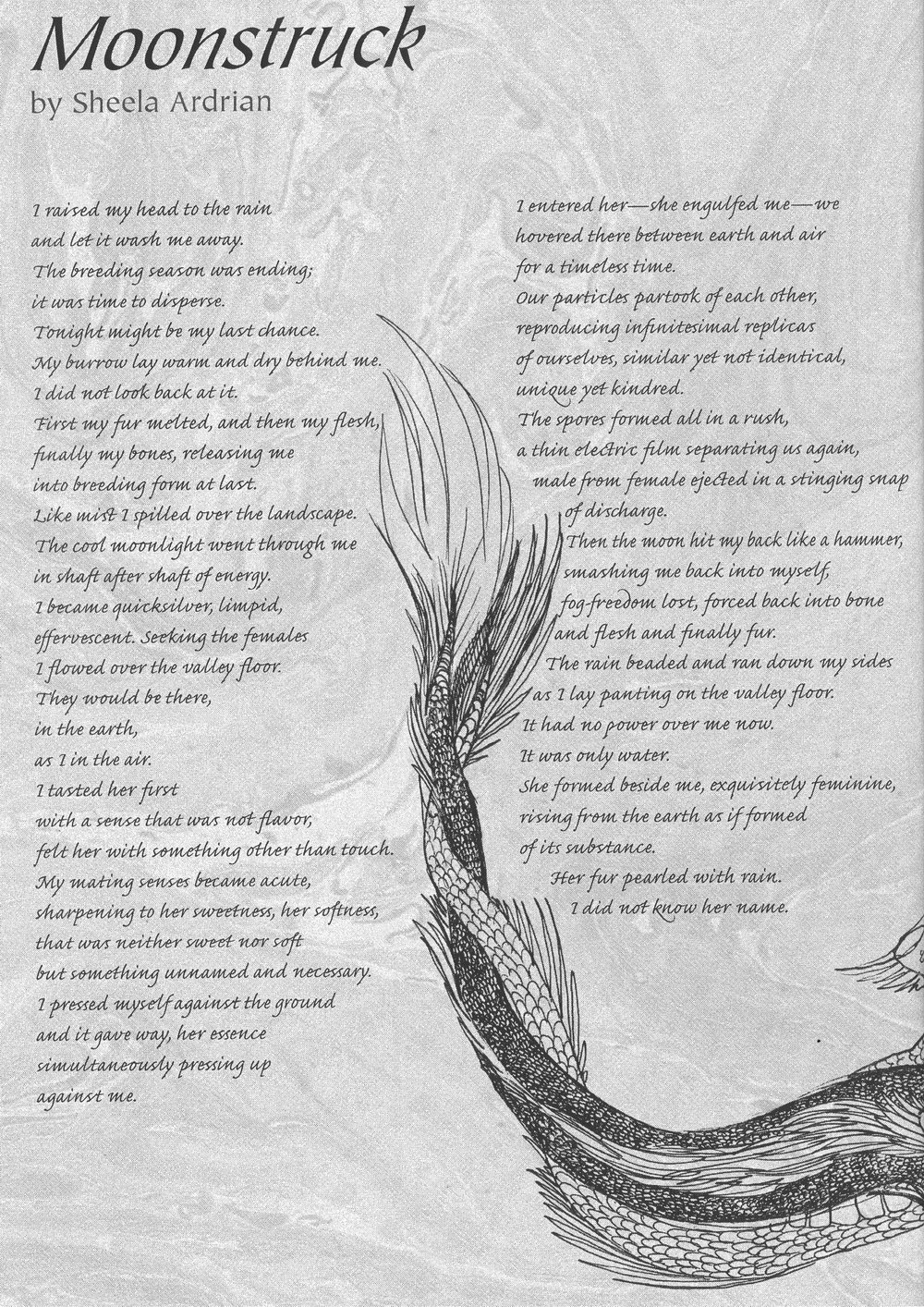 Moonstruck
by Sheela Ardrian

I raised my head to the rain
and let it wash me away.
The breeding season was ending;
it was time to disperse.
Tonight might be my last chance.
My burrow lay warm and dry behind me.
I did not look back at it.
First my fur melted, and then my flesh,
finally my bones, releasing me
into breeding form at last.
Like mist I spilled over the landscape.
The cool moonlight went through me
in shaft after shaft of energy.
I became quicksilver, limpid,
effervescent. Seeking the females
I flowed over the valley floor.
They would be there,
in the earth,
as I in the air.
I tasted her first
with a sense that was not flavor,
felt her with something other than touch.
My mating senses became acute,
sharpening to her sweetness, her softness,
that was neither sweet nor soft
but something unnamed and necessary.
I pressed myself against the ground
and it gave way, her essence
simultaneously pressing up
against me.

I entered her—she engulfed me—we
hovered there between earth and air
for a timeless time.
Our particles partook of each other,
reproducing infinitesimal replicas
of ourselves, similar yet not identical,
unique yet kindred.
The spores formed all in a rush,
a thin electric film separating us again,
male from female ejected in a stinging snap
of discharge.
Then the moon hit my back like a hammer,
smashing me back into myself,
fog-freedom lost, forced back into bone
and flesh and finally fur.
The rain beaded and ran down my sides
as I lay panting on the valley floor.
It had no power over me now.
It was only water.
She formed beside me, exquisitely feminine,
rising from the earth as if formed
of its substance.
Her fur pearled with rain.
I did not know her name.